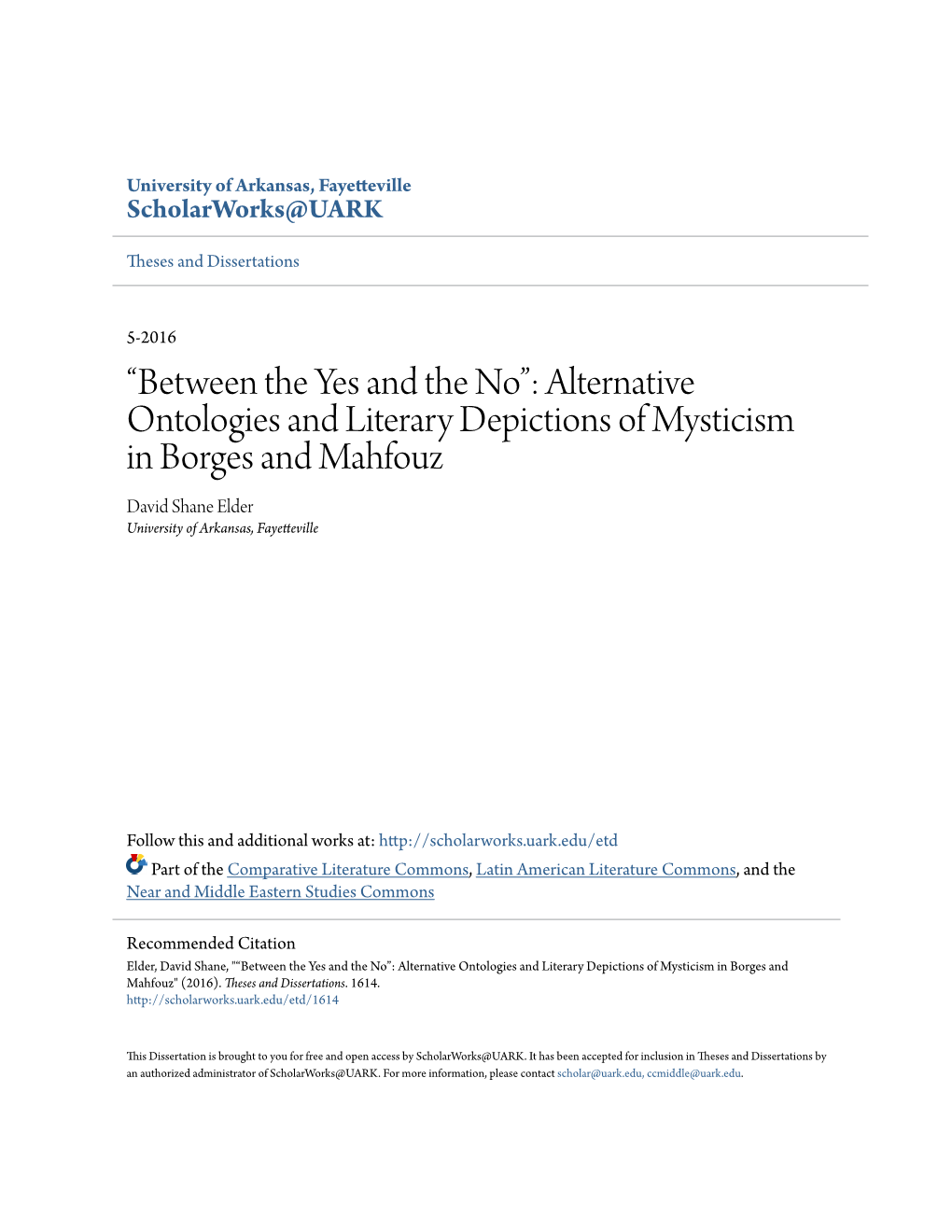 University of Arkansas, Fayetteville
ScholarWorks@UARK

Theses and Dissertations

5-2016

“Between the Yes and the No”: Alternative Ontologies and Literary Depictions of Mysticism in Borges and Mahfouz

David Shane Elder
University of Arkansas, Fayetteville

Follow this and additional works at: http://scholarworks.uark.edu/etd

Part of the Comparative Literature Commons, Latin American Literature Commons, and the Near and Middle Eastern Studies Commons

Recommended Citation
Elder, David Shane, "“Between the Yes and the No”: Alternative Ontologies and Literary Depictions of Mysticism in Borges and Mahfouz" (2016). Theses and Dissertations. 1614.
http://scholarworks.uark.edu/etd/1614

This Dissertation is brought to you for free and open access by ScholarWorks@UARK. It has been accepted for inclusion in Theses and Dissertations by an authorized administrator of ScholarWorks@UARK. For more information, please contact scholar@uark.edu, ccmiddle@uark.edu.